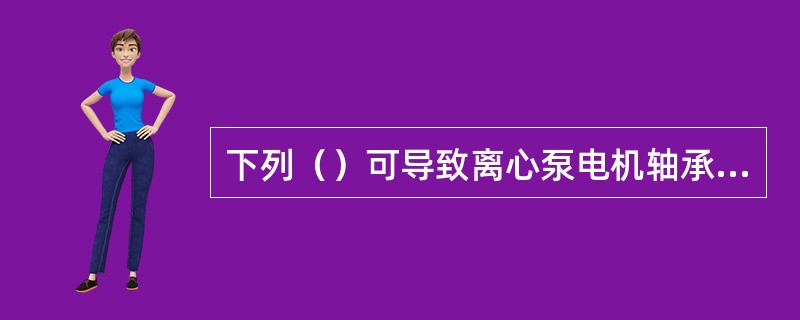 下列（）可导致离心泵电机轴承...